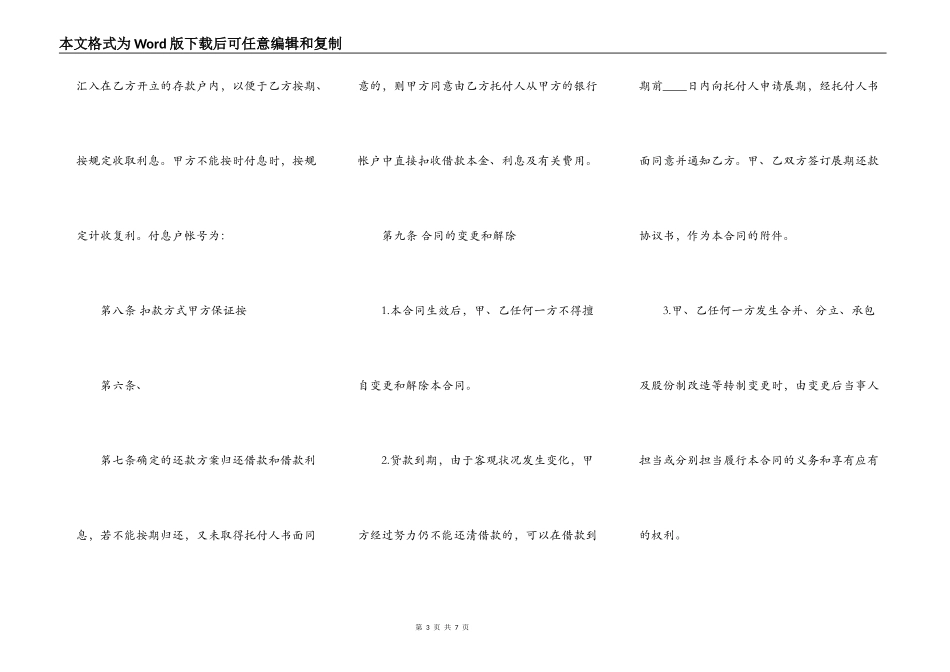 本文格式为Word版下载后可任意编辑和复制

汇入在乙方开立的存款户内，以便于乙方按期、按规定收取利息。甲方不能按时付息时，按规定计收复利。付息户帐号为:

第八条 扣款方式甲方保证按

第六条、

第七条确定的还款方案归还借款和借款利息，若不能按期归还，又未取得托付人书面同意的，则甲方同意由乙方托付人从甲方的银行帐户中直接扣收借款本金、利息及有关费用。

第九条 合同的变更和解除

1.本合同生效后，甲、乙任何一方不得擅自变更和解除本合同。

2.贷款到期，由于客观状况发生变化，甲方经过努力仍不能还清借款的，可以在借款到期前____日内向托付人申请展期，经托付人书面同意并通知乙方。甲、乙双方签订展期还款协议书，作为本合同的附件。

3.甲、乙任何一方发生合并、分立、承包及股份制改造等转制变更时，由变更后当事人担当或分别担当履行本合同的义务和享有应有的权利。

第 3 页 共 7 页